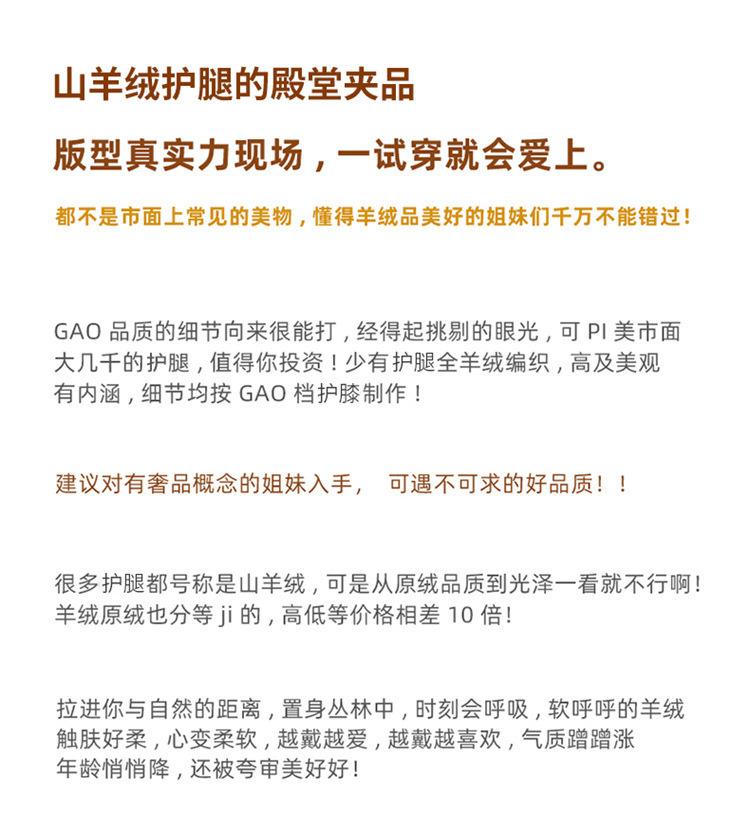 山羊绒护腿的殿堂夹品

版型真实力现场，一试穿就会爱上。

都不是市面上常见的美物，懂得羊绒品美好的姐妹们千万不能错过！

GAO 品质的细节向来很能打，经得起挑剔的眼光，可 PI 美市面大几千的护腿，值得你投资！少有护腿全羊绒编织，高及美观有内涵，细节均按 GAO 档护膝制作！

建议对有奢品概念的姐妹入手， 可遇不可求的好品质！！

很多护腿都号称是山羊绒，可是从原绒品质到光泽一看就不行啊！羊绒原绒也分等 ji 的，高低等价格相差 10 倍！

拉进你与自然的距离，置身丛林中，时刻会呼吸，软呼呼的羊绒触肤好柔，心变柔软，越戴越爱，越戴越喜欢，气质蹭蹭涨年龄悄悄降，还被夸审美好好！